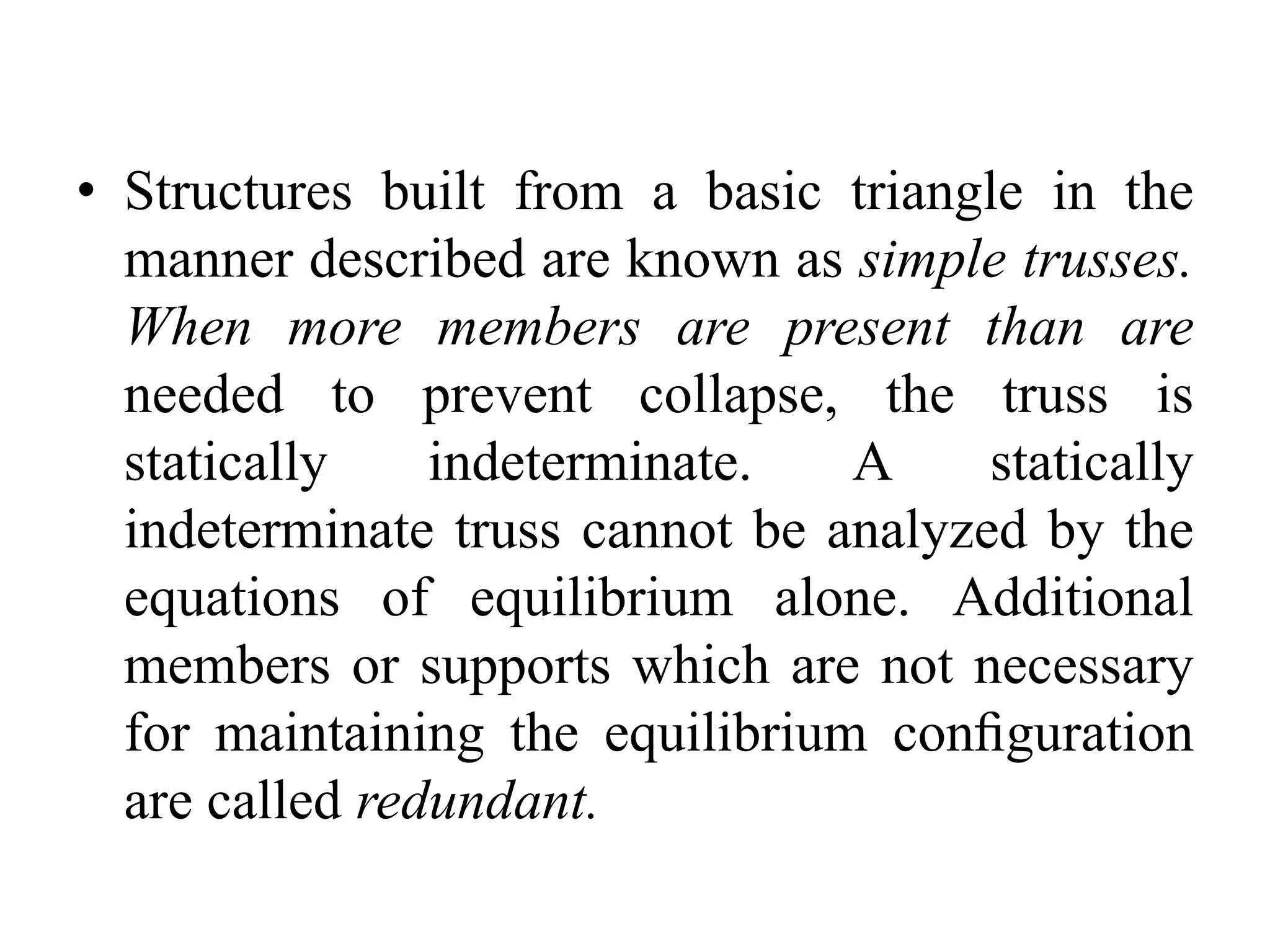 • Structures built from a basic triangle in the manner described are known as simple trusses. When more members are present than are needed to prevent collapse, the truss is statically indeterminate. A statically indeterminate truss cannot be analyzed by the equations of equilibrium alone. Additional members or supports which are not necessary for maintaining the equilibrium configuration are called redundant.